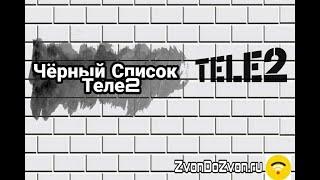 Чёрный Список Теле2

TELE2

ZvonDoZvon.ru